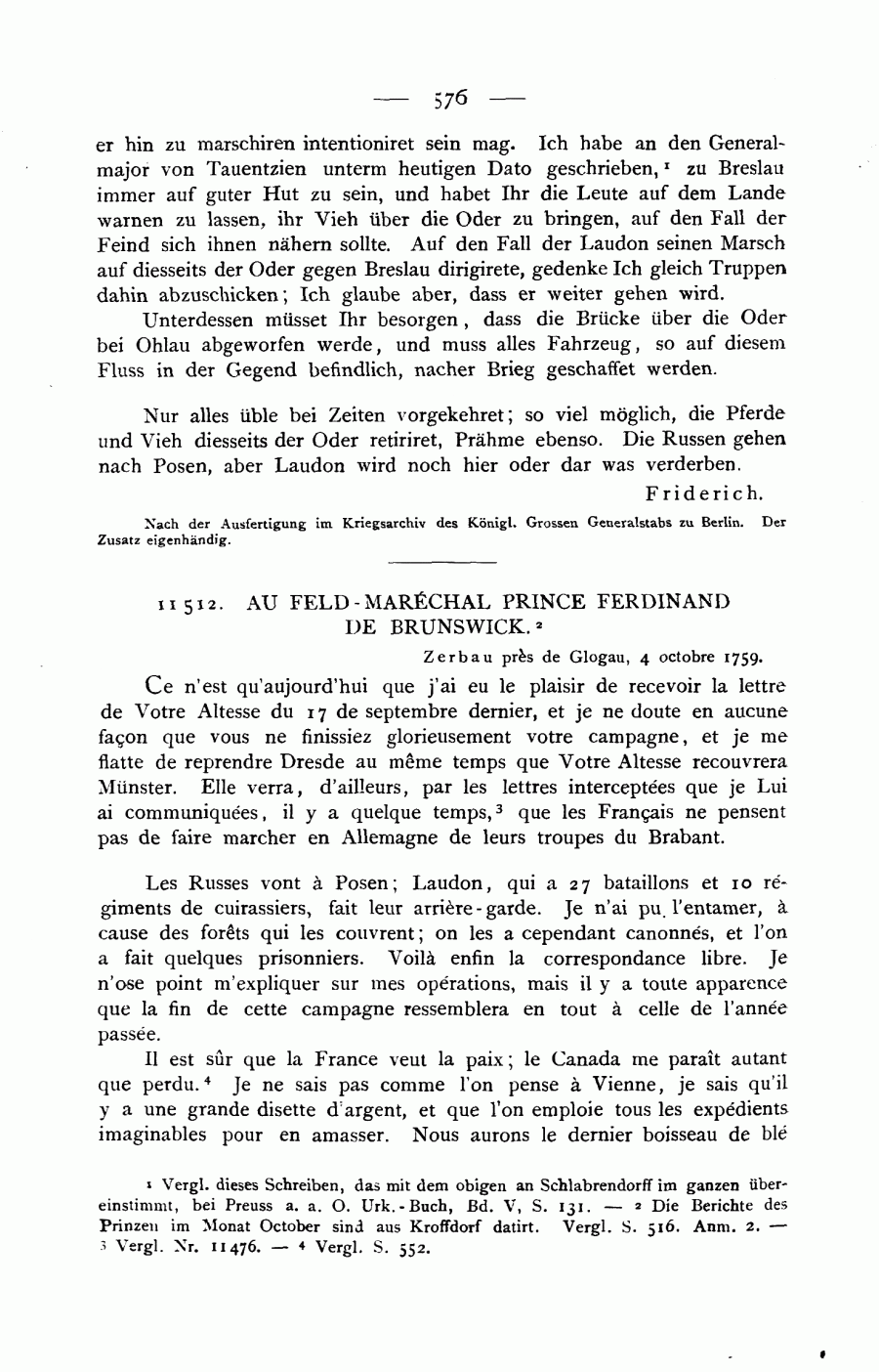 — 576 —

er hin zu marschiren intentioniret sein mag. Ich habe an den Generalmajor von Tauentzien unterm heutigen Dato geschrieben,¹ zu Breslau immer auf guter Hut zu sein, und habet Ihr die Leute auf dem Lande warnen zu lassen, ihr Vieh über die Oder zu bringen, auf den Fall der Feind sich ihnen nähern sollte. Auf den Fall der Laudon seinen Marsch auf diesseits der Oder gegen Breslau dirigirete, gedenke Ich gleich Truppen dahin abzuschicken; Ich glaube aber, dass er weiter gehen wird.

Unterdessen müsset Ihr besorgen, dass die Brücke über die Oder bei Ohlau abgeworfen werde, und muss alles Fahrzeug, so auf diesem Fluss in der Gegend befindlich, nacher Brieg geschaffet werden.

Nur alles üble bei Zeiten vorgekehret; so viel möglich, die Pferde und Vieh diesseits der Oder retiriret, Prähme ebenso. Die Russen gehen nach Posen, aber Laudon wird noch hier oder dar was verderben.

Friderich.

Nach der Ausfertigung im Kriegsarchiv des Königl. Grossen Generalstabs zu Berlin. Der Zusatz eigenhändig.

11512. AU FELD-MARÉCHAL PRINCE FERDINAND DE BRUNSWICK.²

Zerbau près de Glogau, 4 octobre 1759.

Ce n'est qu'aujourd'hui que j'ai eu le plaisir de recevoir la lettre de Votre Altesse du 17 de septembre dernier, et je ne doute en aucune façon que vous ne finissiez glorieusement votre campagne, et je me flatte de reprendre Dresde au même temps que Votre Altesse recouvrera Münster. Elle verra, d'ailleurs, par les lettres interceptées que je Lui ai communiquées, il y a quelque temps,³ que les Français ne pensent pas de faire marcher en Allemagne de leurs troupes du Brabant.

Les Russes vont à Posen; Laudon, qui a 27 bataillons et 10 régiments de cuirassiers, fait leur arrière-garde. Je n'ai pu l'entamer, à cause des forêts qui les couvrent; on les a cependant canonnés, et l'on a fait quelques prisonniers. Voilà enfin la correspondance libre. Je n'ose point m'expliquer sur mes opérations, mais il y a toute apparence que la fin de cette campagne ressemblera en tout à celle de l'année passée.

Il est sûr que la France veut la paix; le Canada me paraît autant que perdu.⁴ Je ne sais pas comme l'on pense à Vienne, je sais qu'il y a une grande disette d'argent, et que l'on emploie tous les expédients imaginables pour en amasser. Nous aurons le dernier boisseau de blé

¹ Vergl. dieses Schreiben, das mit dem obigen an Schlabrendorff im ganzen übereinstimmt, bei Preuss a. a. O. Urk.-Buch, Bd. V, S. 131. — ² Die Berichte des Prinzen im Monat October sind aus Kroffdorf datirt. Vergl. S. 516. Anm. 2. — ³ Vergl. Nr. 11476. — ⁴ Vergl. S. 552.